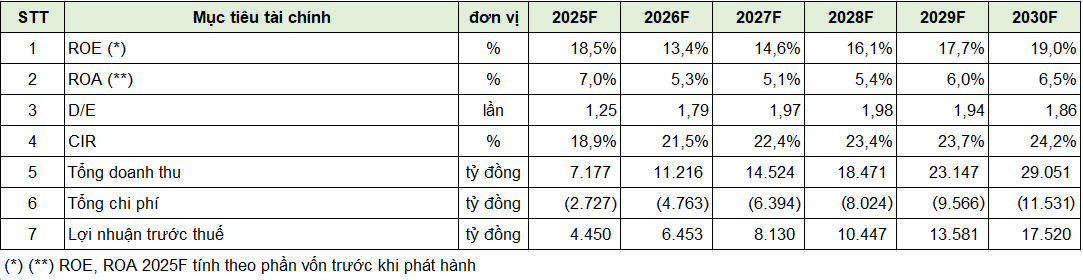 | STT | Mục tiêu tài chính | đơn vị | 2025F | 2026F | 2027F | 2028F | 2029F | 2030F |
|---|---|---|---|---|---|---|---|---|
| 1 | ROE (*) | % | 18,5% | 13,4% | 14,6% | 16,1% | 17,7% | 19,0% |
| 2 | ROA (**) | % | 7,0% | 5,3% | 5,1% | 5,4% | 6,0% | 6,5% |
| 3 | D/E | lần | 1,25 | 1,79 | 1,97 | 1,98 | 1,94 | 1,86 |
| 4 | CIR | % | 18,9% | 21,5% | 22,4% | 23,4% | 23,7% | 24,2% |
| 5 | Tổng doanh thu | tỷ đồng | 7.177 | 11.216 | 14.524 | 18.471 | 23.147 | 29.051 |
| 6 | Tổng chi phí | tỷ đồng | (2.727) | (4.763) | (6.394) | (8.024) | (9.566) | (11.531) |
| 7 | Lợi nhuận trước thuế | tỷ đồng | 4.450 | 6.453 | 8.130 | 10.447 | 13.581 | 17.520 |

(*) (**) ROE, ROA 2025F tính theo phần vốn trước khi phát hành